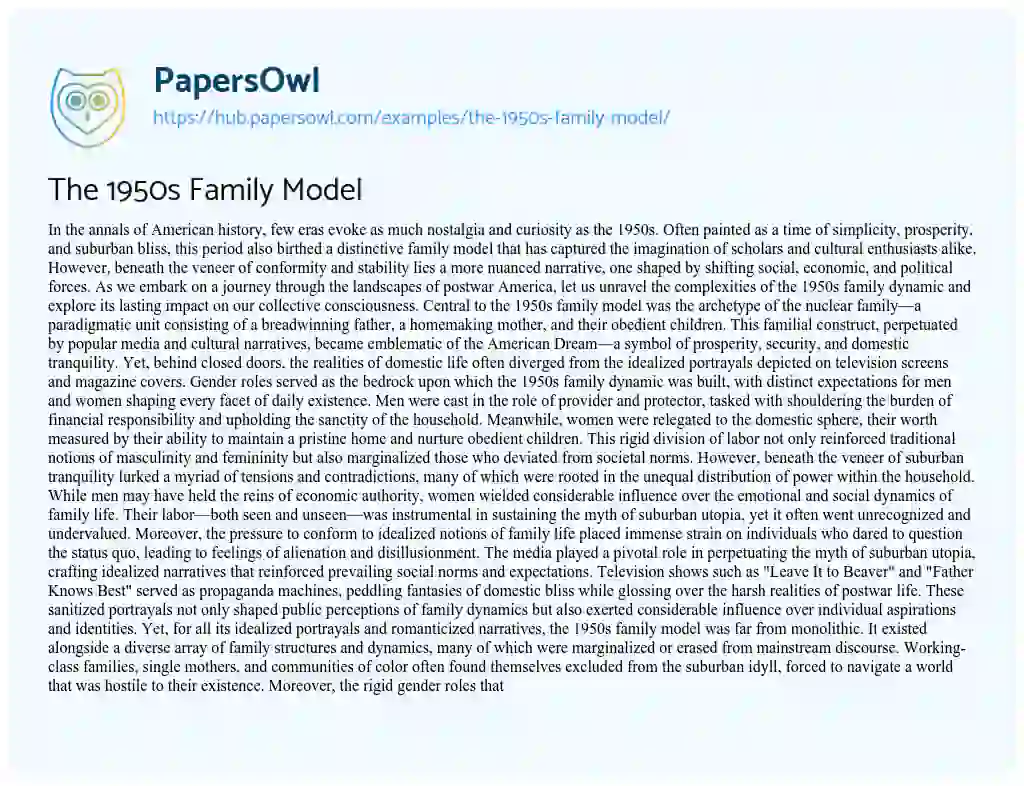 PapersOwl

https://hub.papersowl.com/examples/the-1950s-family-model/

The 1950s Family Model

In the annals of American history, few eras evoke as much nostalgia and curiosity as the 1950s. Often painted as a time of simplicity, prosperity, and suburban bliss, this period also birthed a distinctive family model that has captured the imagination of scholars and cultural enthusiasts alike. However, beneath the veneer of conformity and stability lies a more nuanced narrative, one shaped by shifting social, economic, and political forces. As we embark on a journey through the landscapes of postwar America, let us unravel the complexities of the 1950s family dynamic and explore its lasting impact on our collective consciousness. Central to the 1950s family model was the archetype of the nuclear family—a paradigmatic unit consisting of a breadwinning father, a homemaking mother, and their obedient children. This familial construct, perpetuated by popular media and cultural narratives, became emblematic of the American Dream—a symbol of prosperity, security, and domestic tranquility. Yet, behind closed doors, the realities of domestic life often diverged from the idealized portrayals depicted on television screens and magazine covers. Gender roles served as the bedrock upon which the 1950s family dynamic was built, with distinct expectations for men and women shaping every facet of daily existence. Men were cast in the role of provider and protector, tasked with shouldering the burden of financial responsibility and upholding the sanctity of the household. Meanwhile, women were relegated to the domestic sphere, their worth measured by their ability to maintain a pristine home and nurture obedient children. This rigid division of labor not only reinforced traditional notions of masculinity and femininity but also marginalized those who deviated from societal norms. However, beneath the veneer of suburban tranquility lurked a myriad of tensions and contradictions, many of which were rooted in the unequal distribution of power within the household. While men may have held the reins of economic authority, women wielded considerable influence over the emotional and social dynamics of family life. Their labor—both seen and unseen—was instrumental in sustaining the myth of suburban utopia, yet it often went unrecognized and undervalued. Moreover, the pressure to conform to idealized notions of family life placed immense strain on individuals who dared to question the status quo, leading to feelings of alienation and disillusionment. The media played a pivotal role in perpetuating the myth of suburban utopia, crafting idealized narratives that reinforced prevailing social norms and expectations. Television shows such as "Leave It to Beaver" and "Father Knows Best" served as propaganda machines, peddling fantasies of domestic bliss while glossing over the harsh realities of postwar life. These sanitized portrayals not only shaped public perceptions of family dynamics but also exerted considerable influence over individual aspirations and identities. Yet, for all its idealized portrayals and romanticized narratives, the 1950s family model was far from monolithic. It existed alongside a diverse array of family structures and dynamics, many of which were marginalized or erased from mainstream discourse. Working-class families, single mothers, and communities of color often found themselves excluded from the suburban idyll, forced to navigate a world that was hostile to their existence. Moreover, the rigid gender roles that